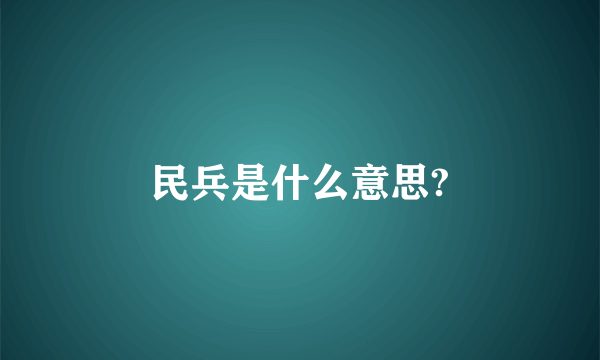 民兵是什么意思?